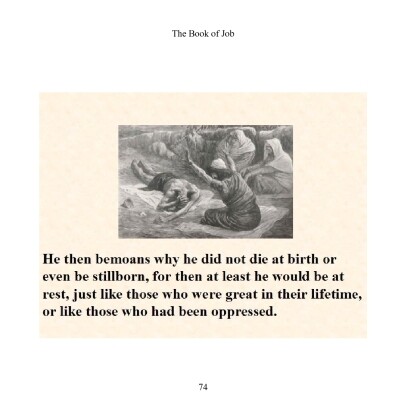 The Book of Job

He then bemoans why he did not die at birth or even be stillborn, for then at least he would be at rest, just like those who were great in their lifetime, or like those who had been oppressed.

74